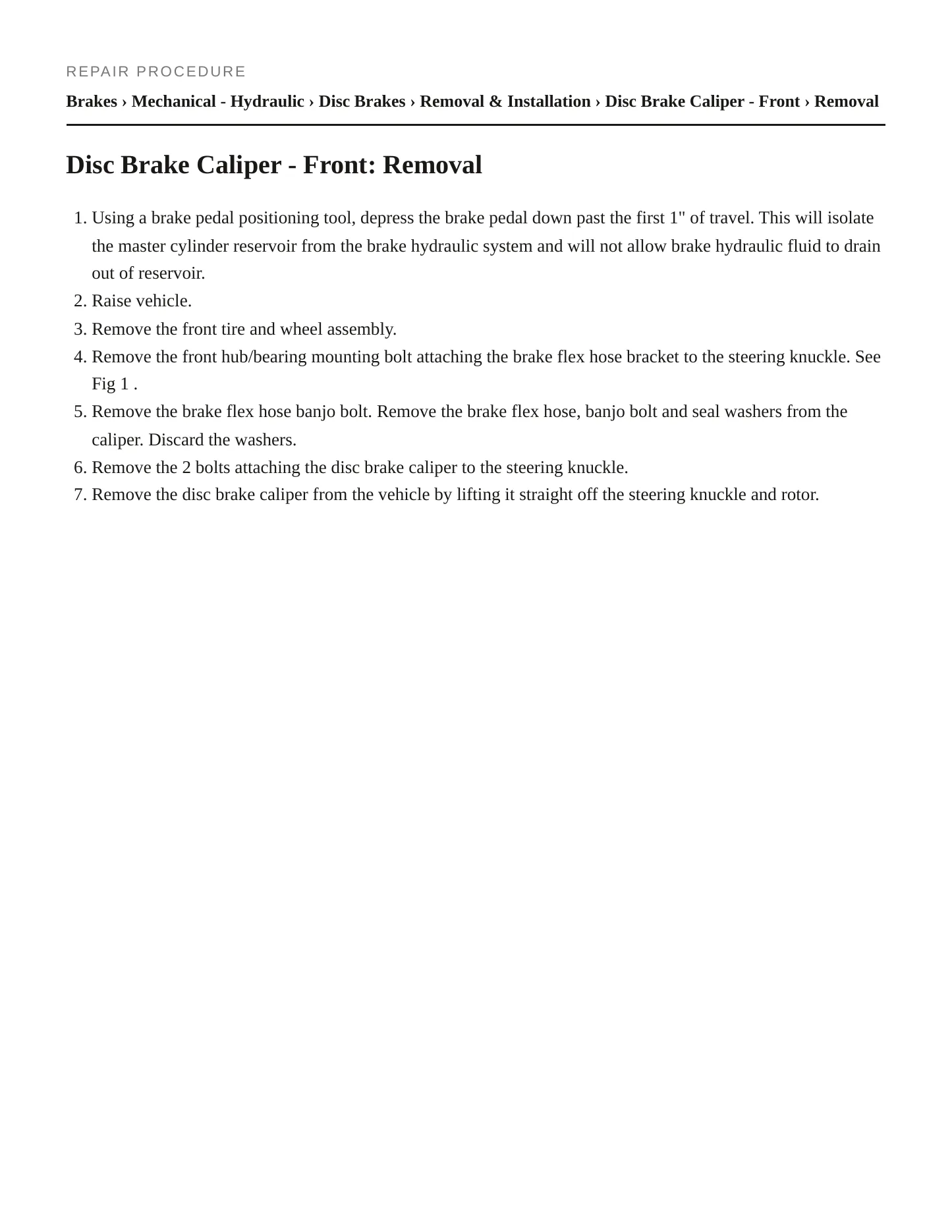 REPAIR PROCEDURE

Brakes › Mechanical - Hydraulic › Disc Brakes › Removal & Installation › Disc Brake Caliper - Front › Removal

Disc Brake Caliper - Front: Removal

1. Using a brake pedal positioning tool, depress the brake pedal down past the first 1" of travel. This will isolate the master cylinder reservoir from the brake hydraulic system and will not allow brake hydraulic fluid to drain out of reservoir.
2. Raise vehicle.
3. Remove the front tire and wheel assembly.
4. Remove the front hub/bearing mounting bolt attaching the brake flex hose bracket to the steering knuckle. See Fig 1 .
5. Remove the brake flex hose banjo bolt. Remove the brake flex hose, banjo bolt and seal washers from the caliper. Discard the washers.
6. Remove the 2 bolts attaching the disc brake caliper to the steering knuckle.
7. Remove the disc brake caliper from the vehicle by lifting it straight off the steering knuckle and rotor.